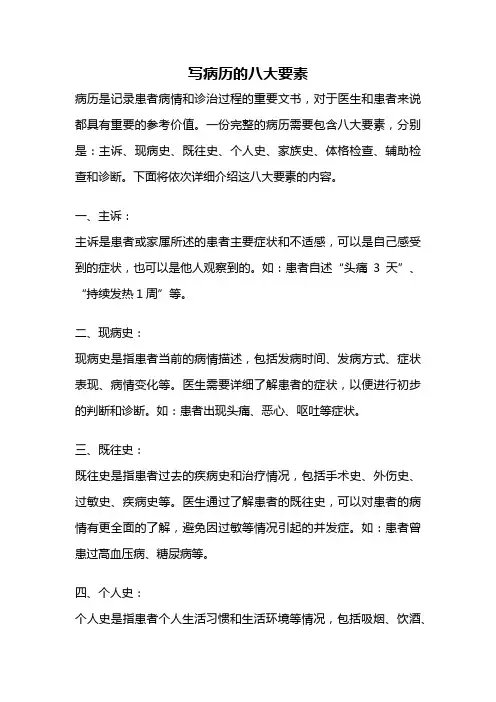 写病历的八大要素

病历是记录患者病情和诊治过程的重要文书，对于医生和患者来说都具有重要的参考价值。一份完整的病历需要包含八大要素，分别是：主诉、现病史、既往史、个人史、家族史、体格检查、辅助检查和诊断。下面将依次详细介绍这八大要素的内容。

一、主诉：

主诉是患者或家属所述的患者主要症状和不适感，可以是自己感受到的症状，也可以是他人观察到的。如：患者自述“头痛 3 天”、“持续发热 1 周”等。

二、现病史：

现病史是指患者当前的病情描述，包括发病时间、发病方式、症状表现、病情变化等。医生需要详细了解患者的症状，以便进行初步的判断和诊断。如：患者出现头痛、恶心、呕吐等症状。

三、既往史：

既往史是指患者过去的疾病史和治疗情况，包括手术史、外伤史、过敏史、疾病史等。医生通过了解患者的既往史，可以对患者的病情有更全面的了解，避免因过敏等情况引起的并发症。如：患者曾患过高血压病、糖尿病等。

四、个人史：

个人史是指患者个人生活习惯和生活环境等情况，包括吸烟、饮酒、